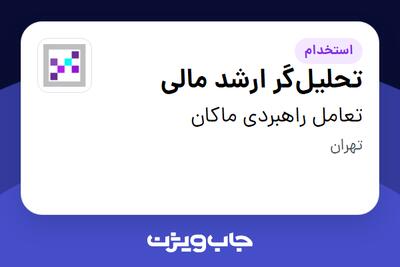 استخدام

تحلیل‌گر ارشد مالی

تعامل راهبردی ماکان

تهران

جاب ویژن